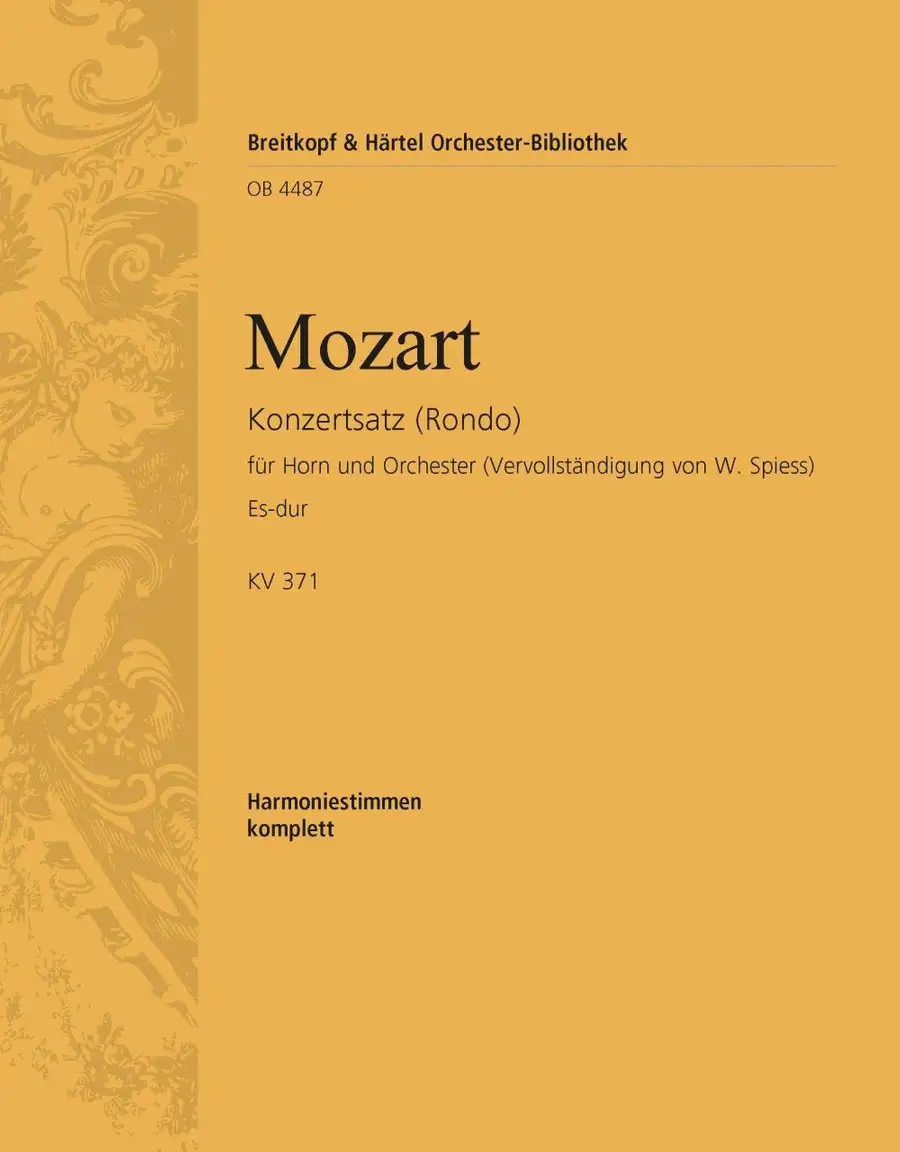 Breitkopf & Härtel Orchester-Bibliothek

OB 4487

Mozart

Konzertsatz (Rondo)

für Horn und Orchester (Vervollständigung von W. Spiess)

Es-dur

KV 371

Harmoniestimmen
komplett